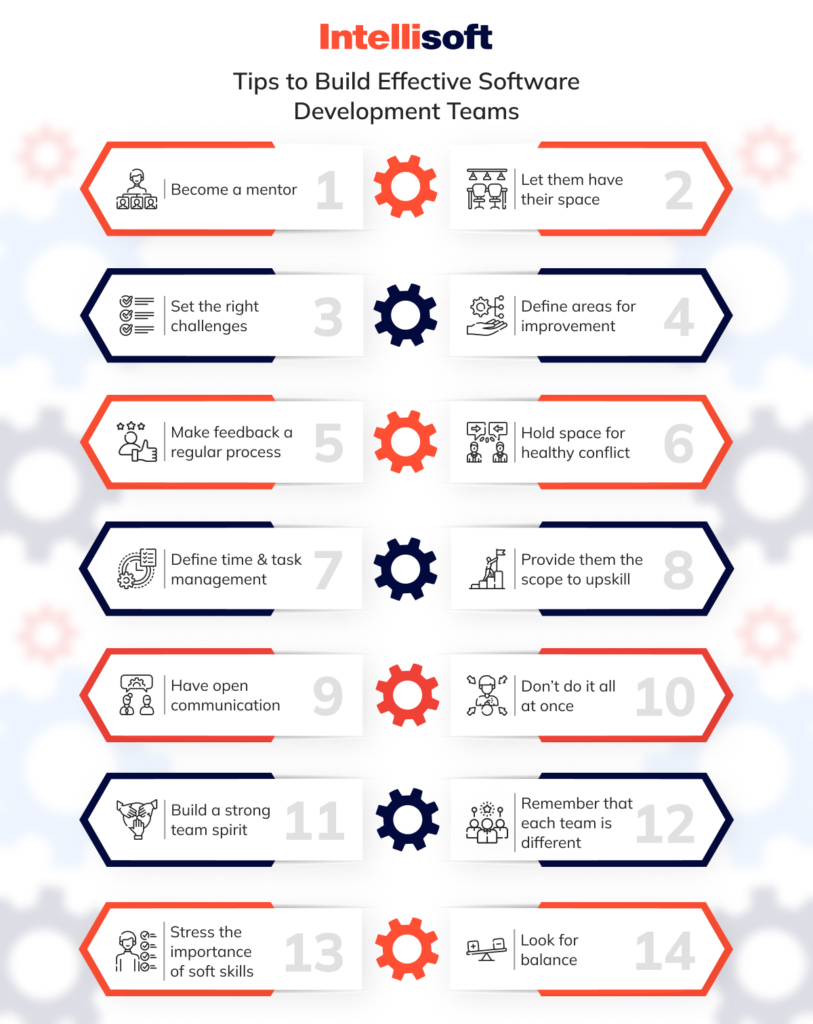 Intellisoft

Tips to Build Effective Software Development Teams

Become a mentor 1

Let them have their space 2

Set the right challenges 3

Define areas for improvement 4

Make feedback a regular process 5

Hold space for healthy conflict 6

Define time & task management 7

Provide them the scope to upskill 8

Have open communication 9

Don't do it all at once 10

Build a strong team spirit 11

Remember that each team is different 12

Stress the importance of soft skills 13

Look for balance 14